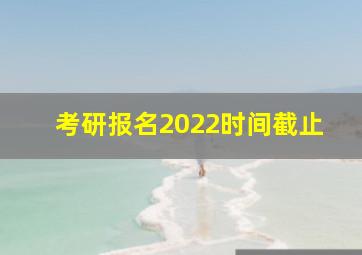 考研报名2022时间截止